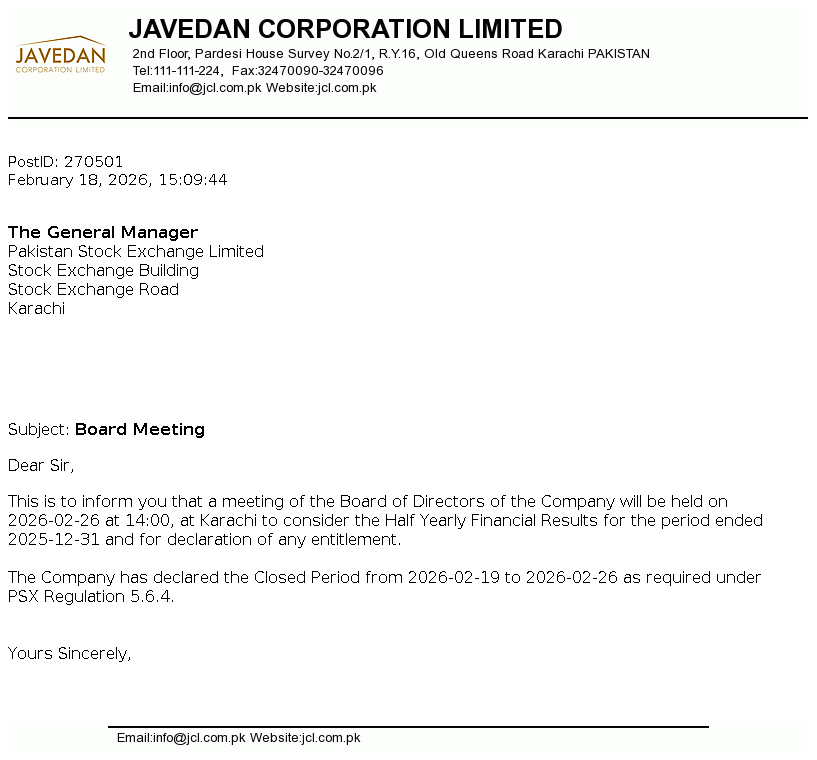 JAVEDAN
CORPORATION LIMITED

JAVEDAN CORPORATION LIMITED
2nd Floor, Pardesi House Survey No.2/1, R.Y.16, Old Queens Road Karachi PAKISTAN
Tel:111-111-224, Fax:32470090-32470096
Email:info@jcl.com.pk Website:jcl.com.pk

PostID: 270501
February 18, 2026, 15:09:44

The General Manager
Pakistan Stock Exchange Limited
Stock Exchange Building
Stock Exchange Road
Karachi

Subject: Board Meeting

Dear Sir,

This is to inform you that a meeting of the Board of Directors of the Company will be held on 2026-02-26 at 14:00, at Karachi to consider the Half Yearly Financial Results for the period ended 2025-12-31 and for declaration of any entitlement.

The Company has declared the Closed Period from 2026-02-19 to 2026-02-26 as required under PSX Regulation 5.6.4.

Yours Sincerely,

Email:info@jcl.com.pk Website:jcl.com.pk